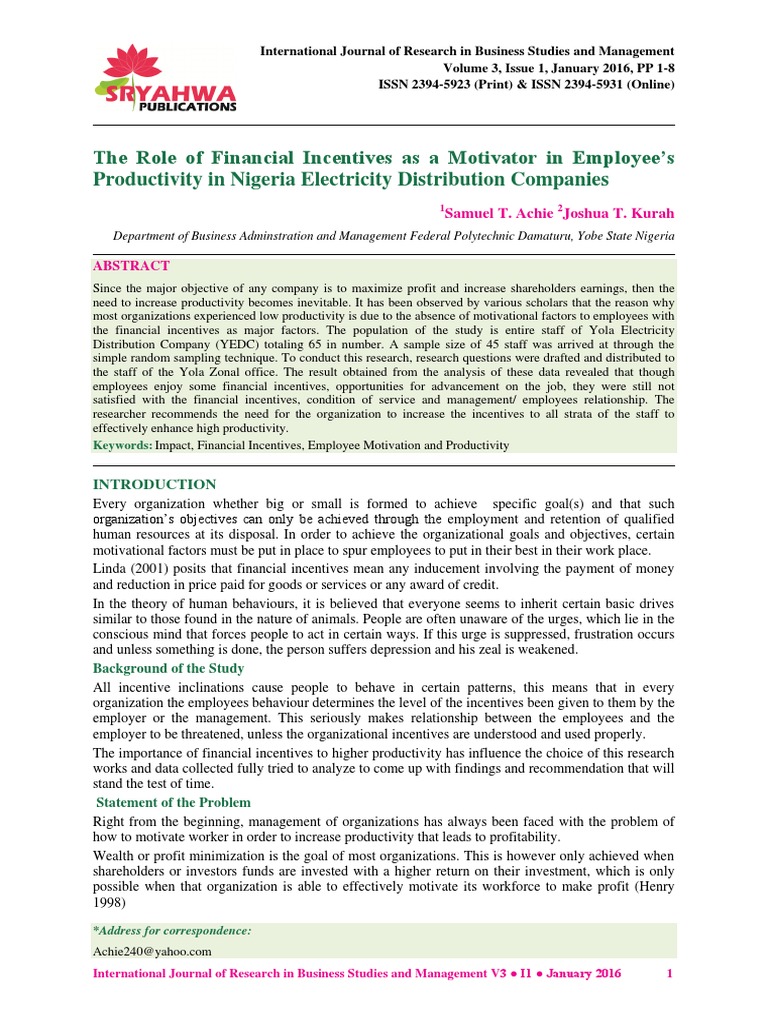 SRYAHWA PUBLICATIONS

International Journal of Research in Business Studies and Management
Volume 3, Issue 1, January 2016, PP 1-8
ISSN 2394-5923 (Print) & ISSN 2394-5931 (Online)

The Role of Financial Incentives as a Motivator in Employee's Productivity in Nigeria Electricity Distribution Companies

$^1$Samuel T. Achie $^2$Joshua T. Kurah

Department of Business Adminstration and Management Federal Polytechnic Damaturu, Yobe State Nigeria

ABSTRACT

Since the major objective of any company is to maximize profit and increase shareholders earnings, then the need to increase productivity becomes inevitable. It has been observed by various scholars that the reason why most organizations experienced low productivity is due to the absence of motivational factors to employees with the financial incentives as major factors. The population of the study is entire staff of Yola Electricity Distribution Company (YEDC) totaling 65 in number. A sample size of 45 staff was arrived at through the simple random sampling technique. To conduct this research, research questions were drafted and distributed to the staff of the Yola Zonal office. The result obtained from the analysis of these data revealed that though employees enjoy some financial incentives, opportunities for advancement on the job, they were still not satisfied with the financial incentives, condition of service and management/ employees relationship. The researcher recommends the need for the organization to increase the incentives to all strata of the staff to effectively enhance high productivity.

Keywords: Impact, Financial Incentives, Employee Motivation and Productivity

INTRODUCTION

Every organization whether big or small is formed to achieve specific goal(s) and that such organization's objectives can only be achieved through the employment and retention of qualified human resources at its disposal. In order to achieve the organizational goals and objectives, certain motivational factors must be put in place to spur employees to put in their best in their work place.

Linda (2001) posits that financial incentives mean any inducement involving the payment of money and reduction in price paid for goods or services or any award of credit.

In the theory of human behaviours, it is believed that everyone seems to inherit certain basic drives similar to those found in the nature of animals. People are often unaware of the urges, which lie in the conscious mind that forces people to act in certain ways. If this urge is suppressed, frustration occurs and unless something is done, the person suffers depression and his zeal is weakened.

Background of the Study

All incentive inclinations cause people to behave in certain patterns, this means that in every organization the employees behaviour determines the level of the incentives been given to them by the employer or the management. This seriously makes relationship between the employees and the employer to be threatened, unless the organizational incentives are understood and used properly.

The importance of financial incentives to higher productivity has influence the choice of this research works and data collected fully tried to analyze to come up with findings and recommendation that will stand the test of time.

Statement of the Problem

Right from the beginning, management of organizations has always been faced with the problem of how to motivate worker in order to increase productivity that leads to profitability.

Wealth or profit minimization is the goal of most organizations. This is however only achieved when shareholders or investors funds are invested with a higher return on their investment, which is only possible when that organization is able to effectively motivate its workforce to make profit (Henry 1998)

*Address for correspondence:

Achie240@yahoo.com

International Journal of Research in Business Studies and Management V3 ● I1 ● January 2016 1